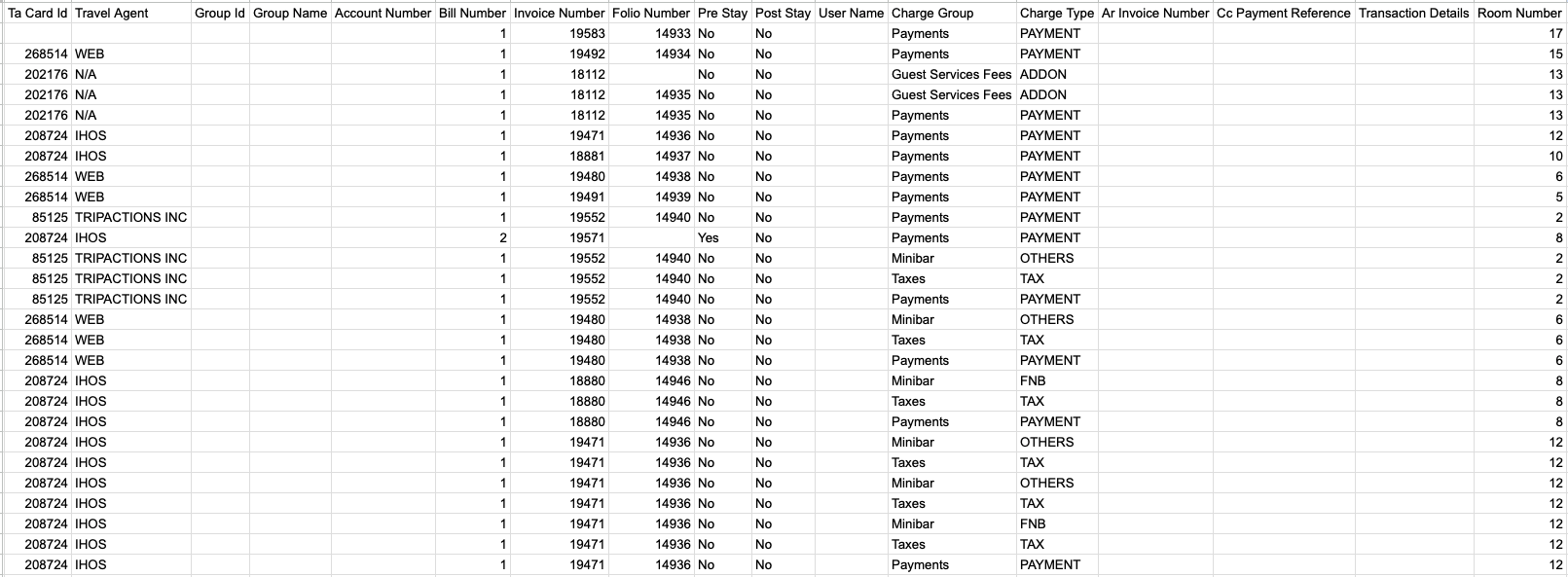 | Ta Card Id | Travel Agent | Group Id | Group Name | Account Number | Bill Number | Invoice Number | Folio Number | Pre Stay | Post Stay | User Name | Charge Group | Charge Type | Ar Invoice Number | Cc Payment Reference | Transaction Details | Room Number |
|---|---|---|---|---|---|---|---|---|---|---|---|---|---|---|---|---|
| | | | | | 1 | 19583 | 14933 | No | No | | Payments | PAYMENT | | | | 17 |
| 268514 | WEB | | | | 1 | 19492 | 14934 | No | No | | Payments | PAYMENT | | | | 15 |
| 202176 | N/A | | | | 1 | 18112 | | No | No | | Guest Services Fees | ADDON | | | | 13 |
| 202176 | N/A | | | | 1 | 18112 | 14935 | No | No | | Guest Services Fees | ADDON | | | | 13 |
| 202176 | N/A | | | | 1 | 18112 | 14935 | No | No | | Payments | PAYMENT | | | | 13 |
| 208724 | IHOS | | | | 1 | 19471 | 14936 | No | No | | Payments | PAYMENT | | | | 12 |
| 208724 | IHOS | | | | 1 | 18881 | 14937 | No | No | | Payments | PAYMENT | | | | 10 |
| 268514 | WEB | | | | 1 | 19480 | 14938 | No | No | | Payments | PAYMENT | | | | 6 |
| 268514 | WEB | | | | 1 | 19491 | 14939 | No | No | | Payments | PAYMENT | | | | 5 |
| 85125 | TRIPACTIONS INC | | | | 1 | 19552 | 14940 | No | No | | Payments | PAYMENT | | | | 2 |
| 208724 | IHOS | | | | 2 | 19571 | | Yes | No | | Payments | PAYMENT | | | | 8 |
| 85125 | TRIPACTIONS INC | | | | 1 | 19552 | 14940 | No | No | | Minibar | OTHERS | | | | 2 |
| 85125 | TRIPACTIONS INC | | | | 1 | 19552 | 14940 | No | No | | Taxes | TAX | | | | 2 |
| 85125 | TRIPACTIONS INC | | | | 1 | 19552 | 14940 | No | No | | Payments | PAYMENT | | | | 2 |
| 268514 | WEB | | | | 1 | 19480 | 14938 | No | No | | Minibar | OTHERS | | | | 6 |
| 268514 | WEB | | | | 1 | 19480 | 14938 | No | No | | Taxes | TAX | | | | 6 |
| 268514 | WEB | | | | 1 | 19480 | 14938 | No | No | | Payments | PAYMENT | | | | 6 |
| 208724 | IHOS | | | | 1 | 18880 | 14946 | No | No | | Minibar | FNB | | | | 8 |
| 208724 | IHOS | | | | 1 | 18880 | 14946 | No | No | | Taxes | TAX | | | | 8 |
| 208724 | IHOS | | | | 1 | 18880 | 14946 | No | No | | Payments | PAYMENT | | | | 8 |
| 208724 | IHOS | | | | 1 | 19471 | 14936 | No | No | | Minibar | OTHERS | | | | 12 |
| 208724 | IHOS | | | | 1 | 19471 | 14936 | No | No | | Taxes | TAX | | | | 12 |
| 208724 | IHOS | | | | 1 | 19471 | 14936 | No | No | | Minibar | OTHERS | | | | 12 |
| 208724 | IHOS | | | | 1 | 19471 | 14936 | No | No | | Taxes | TAX | | | | 12 |
| 208724 | IHOS | | | | 1 | 19471 | 14936 | No | No | | Minibar | FNB | | | | 12 |
| 208724 | IHOS | | | | 1 | 19471 | 14936 | No | No | | Taxes | TAX | | | | 12 |
| 208724 | IHOS | | | | 1 | 19471 | 14936 | No | No | | Payments | PAYMENT | | | | 12 |